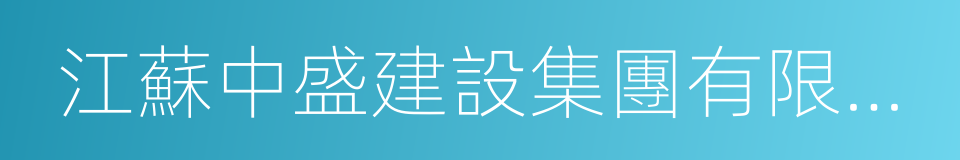 江蘇中盛建設集團有限...